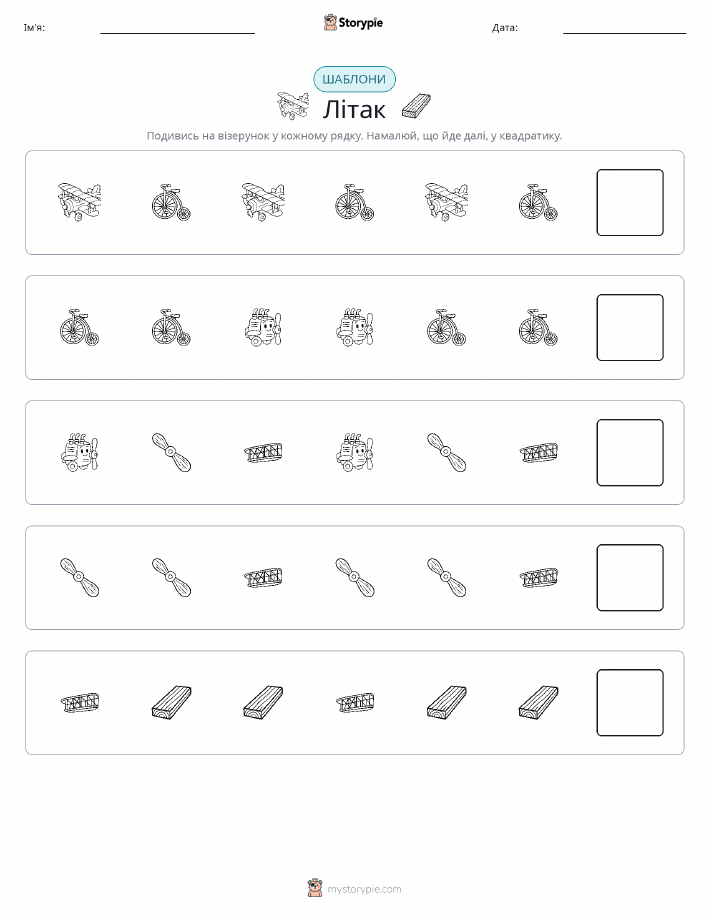 Ім'я:

Storypie

Дата:

ШАБЛОНИ

Літак

Подивись на візерунок у кожному рядку. Намалюй, що йде далі, у квадратику.

mystorypie.com